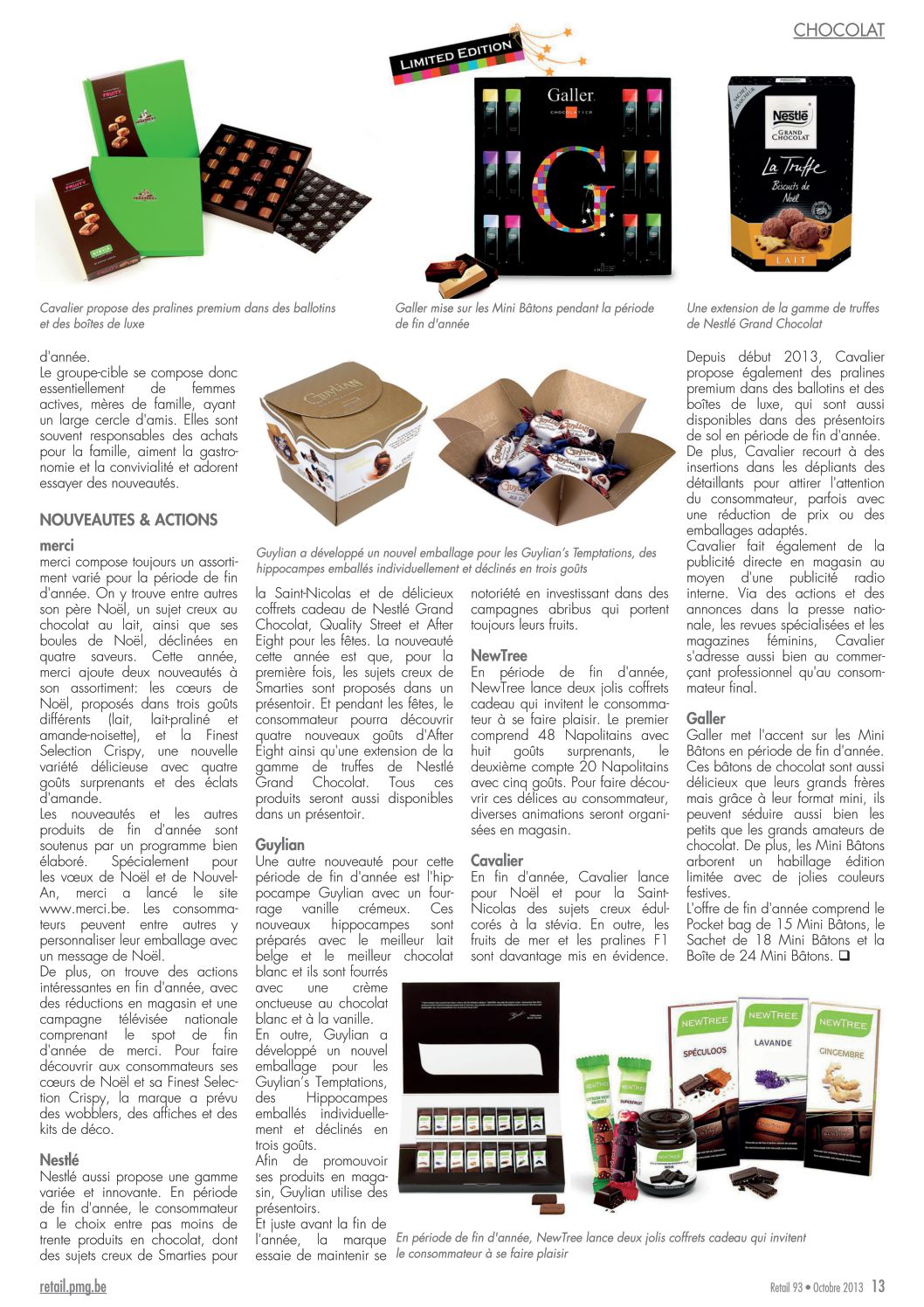 CHOCOLAT

LIMITED EDITION

Galler
CHOCOLATIER

Nestlé
GRAND CHOCOLAT
La Truffe
Biscuits de Noël
LAIT

Cavalier propose des pralines premium dans des ballotins et des boîtes de luxe

Galler mise sur les Mini Bâtons pendant la période de fin d'année

Une extension de la gamme de truffes de Nestlé Grand Chocolat

d'année.
Le groupe-cible se compose donc essentiellement de femmes actives, mères de famille, ayant un large cercle d'amis. Elles sont souvent responsables des achats pour la famille, aiment la gastronomie et la convivialité et adorent essayer des nouveautés.

NOUVEAUTES & ACTIONS

merci
merci compose toujours un assortiment varié pour la période de fin d'année. On y trouve entre autres son père Noël, un sujet creux au chocolat au lait, ainsi que ses boules de Noël, déclinées en quatre saveurs. Cette année, merci ajoute deux nouveautés à son assortiment: les cœurs de Noël, proposés dans trois goûts différents (lait, lait-praliné et amande-noisette), et la Finest Selection Crispy, une nouvelle variété délicieuse avec quatre goûts surprenants et des éclats d'amande.
Les nouveautés et les autres produits de fin d'année sont soutenus par un programme bien élaboré. Spécialement pour les vœux de Noël et de Nouvel-An, merci a lancé le site www.merci.be. Les consommateurs peuvent entre autres y personnaliser leur emballage avec un message de Noël.
De plus, on trouve des actions intéressantes en fin d'année, avec des réductions en magasin et une campagne télévisée nationale comprenant le spot de fin d'année de merci. Pour faire découvrir aux consommateurs ses cœurs de Noël et sa Finest Selection Crispy, la marque a prévu des wobblers, des affiches et des kits de déco.

Nestlé
Nestlé aussi propose une gamme variée et innovante. En période de fin d'année, le consommateur a le choix entre pas moins de trente produits en chocolat, dont des sujets creux de Smarties pour

Guylian a développé un nouvel emballage pour les Guylian's Temptations, des hippocampes emballés individuellement et déclinés en trois goûts

la Saint-Nicolas et de délicieux coffrets cadeau de Nestlé Grand Chocolat, Quality Street et After Eight pour les fêtes. La nouveauté cette année est que, pour la première fois, les sujets creux de Smarties sont proposés dans un présentoir. Et pendant les fêtes, le consommateur pourra découvrir quatre nouveaux goûts d'After Eight ainsi qu'une extension de la gamme de truffes de Nestlé Grand Chocolat. Tous ces produits seront aussi disponibles dans un présentoir.

Guylian
Une autre nouveauté pour cette période de fin d'année est l'hippocampe Guylian avec un fourrage vanille crémeux. Ces nouveaux hippocampes sont préparés avec le meilleur lait belge et le meilleur chocolat blanc et ils sont fourrés avec une crème onctueuse au chocolat blanc et à la vanille.
En outre, Guylian a développé un nouvel emballage pour les Guylian's Temptations, des Hippocampes emballés individuellement et déclinés en trois goûts.
Afin de promouvoir ses produits en magasin, Guylian utilise des présentoirs.
Et juste avant la fin de l'année, la marque essaie de maintenir se

notoriété en investissant dans des campagnes abribus qui portent toujours leurs fruits.

NewTree
En période de fin d'année, NewTree lance deux jolis coffrets cadeau qui invitent le consommateur à se faire plaisir. Le premier comprend 48 Napolitains avec huit goûts surprenants, le deuxième compte 20 Napolitains avec cinq goûts. Pour faire découvrir ces délices au consommateur, diverses animations seront organisées en magasin.

Cavalier
En fin d'année, Cavalier lance pour Noël et pour la Saint-Nicolas des sujets creux édulcorés à la stévia. En outre, les fruits de mer et les pralines F1 sont davantage mis en évidence.

Depuis début 2013, Cavalier propose également des pralines premium dans des ballotins et des boîtes de luxe, qui sont aussi disponibles dans des présentoirs de sol en période de fin d'année.
De plus, Cavalier recourt à des insertions dans les dépliants des détaillants pour attirer l'attention du consommateur, parfois avec une réduction de prix ou des emballages adaptés.
Cavalier fait également de la publicité directe en magasin au moyen d'une publicité radio interne. Via des actions et des annonces dans la presse nationale, les revues spécialisées et les magazines féminins, Cavalier s'adresse aussi bien au commerçant professionnel qu'au consommateur final.

Galler
Galler met l'accent sur les Mini Bâtons en période de fin d'année. Ces bâtons de chocolat sont aussi délicieux que leurs grands frères mais grâce à leur format mini, ils peuvent séduire aussi bien les petits que les grands amateurs de chocolat. De plus, les Mini Bâtons arborent un habillage édition limitée avec de jolies couleurs festives.
L'offre de fin d'année comprend le Pocket bag de 15 Mini Bâtons, le Sachet de 18 Mini Bâtons et la Boîte de 24 Mini Bâtons. ❑

NEWTREE
SPÉCULOOS
NEWTREE
LAVANDE
NEWTREE
GINGEMBRE

En période de fin d'année, NewTree lance deux jolis coffrets cadeau qui invitent le consommateur à se faire plaisir

retail.pmg.be

Retail 93 • Octobre 2013 13